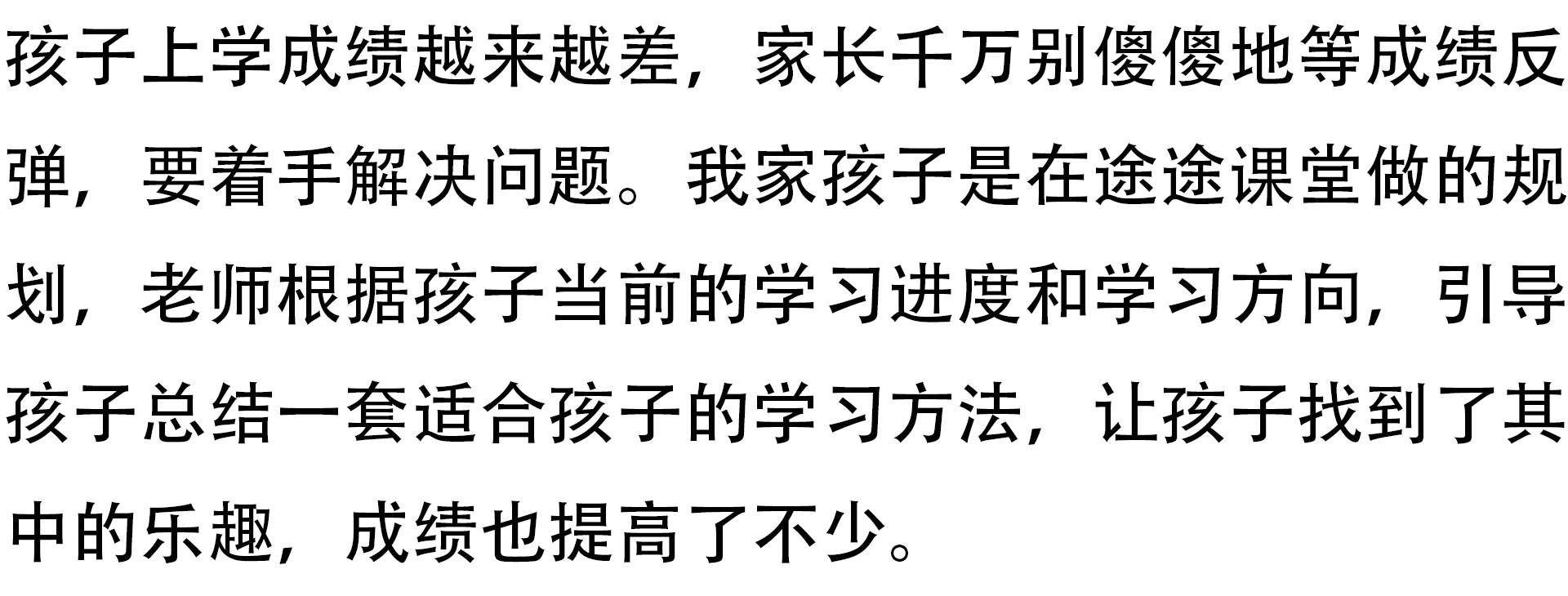 孩子上学成绩越来越差，家长千万别傻傻地等成绩反弹，要着手解决问题。我家孩子是在途途课堂做的规划，老师根据孩子当前的学习进度和学习方向，引导孩子总结一套适合孩子的学习方法，让孩子找到了其中的乐趣，成绩也提高了不少。